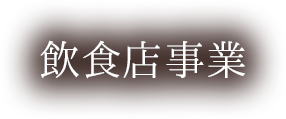 飲食店事業